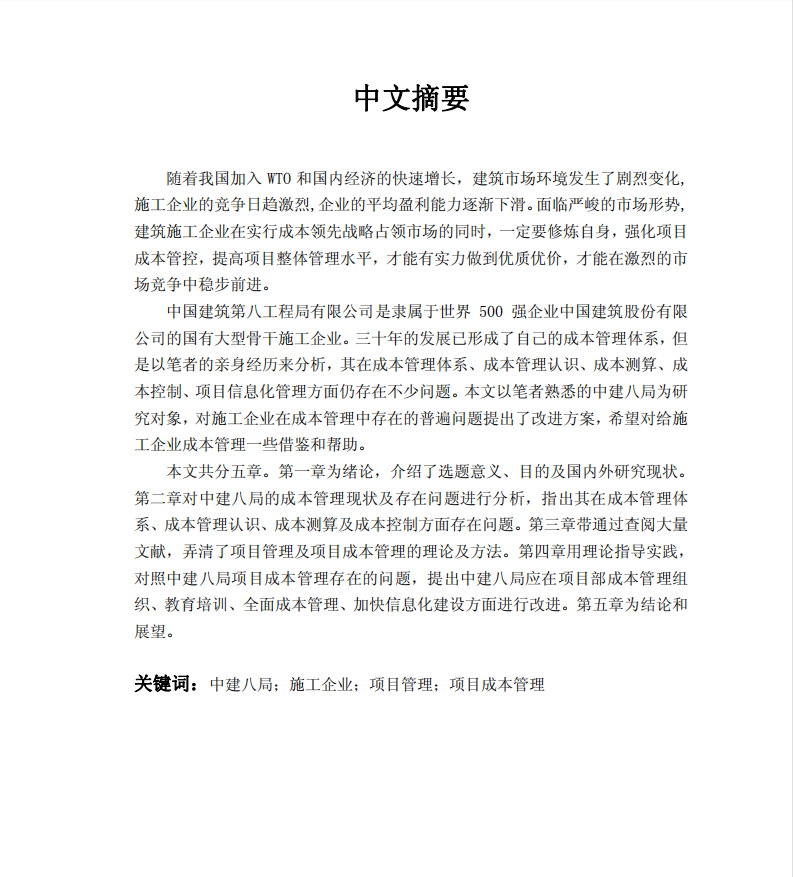 中文摘要

随着我国加入 WTO 和国内经济的快速增长，建筑市场环境发生了剧烈变化，施工企业的竞争日趋激烈,企业的平均盈利能力逐渐下滑。面临严峻的市场形势，建筑施工企业在实行成本领先战略占领市场的同时，一定要修炼自身，强化项目成本管控，提高项目整体管理水平，才能有实力做到优质优价，才能在激烈的市场竞争中稳步前进。

中国建筑第八工程局有限公司是隶属于世界 500 强企业中国建筑股份有限公司的国有大型骨干施工企业。三十年的发展已形成了自己的成本管理体系，但是以笔者的亲身经历来分析，其在成本管理体系、成本管理认识、成本测算、成本控制、项目信息化管理方面仍存在不少问题。本文以笔者熟悉的中建八局为研究对象，对施工企业在成本管理中存在的普遍问题提出了改进方案，希望对给施工企业成本管理一些借鉴和帮助。

本文共分五章。第一章为绪论，介绍了选题意义、目的及国内外研究现状。第二章对中建八局的成本管理现状及存在问题进行分析，指出其在成本管理体系、成本管理认识、成本测算及成本控制方面存在问题。第三章带通过查阅大量文献，弄清了项目管理及项目成本管理的理论及方法。第四章用理论指导实践，对照中建八局项目成本管理存在的问题，提出中建八局应在项目部成本管理组织、教育培训、全面成本管理、加快信息化建设方面进行改进。第五章为结论和展望。

关键词：中建八局；施工企业；项目管理；项目成本管理